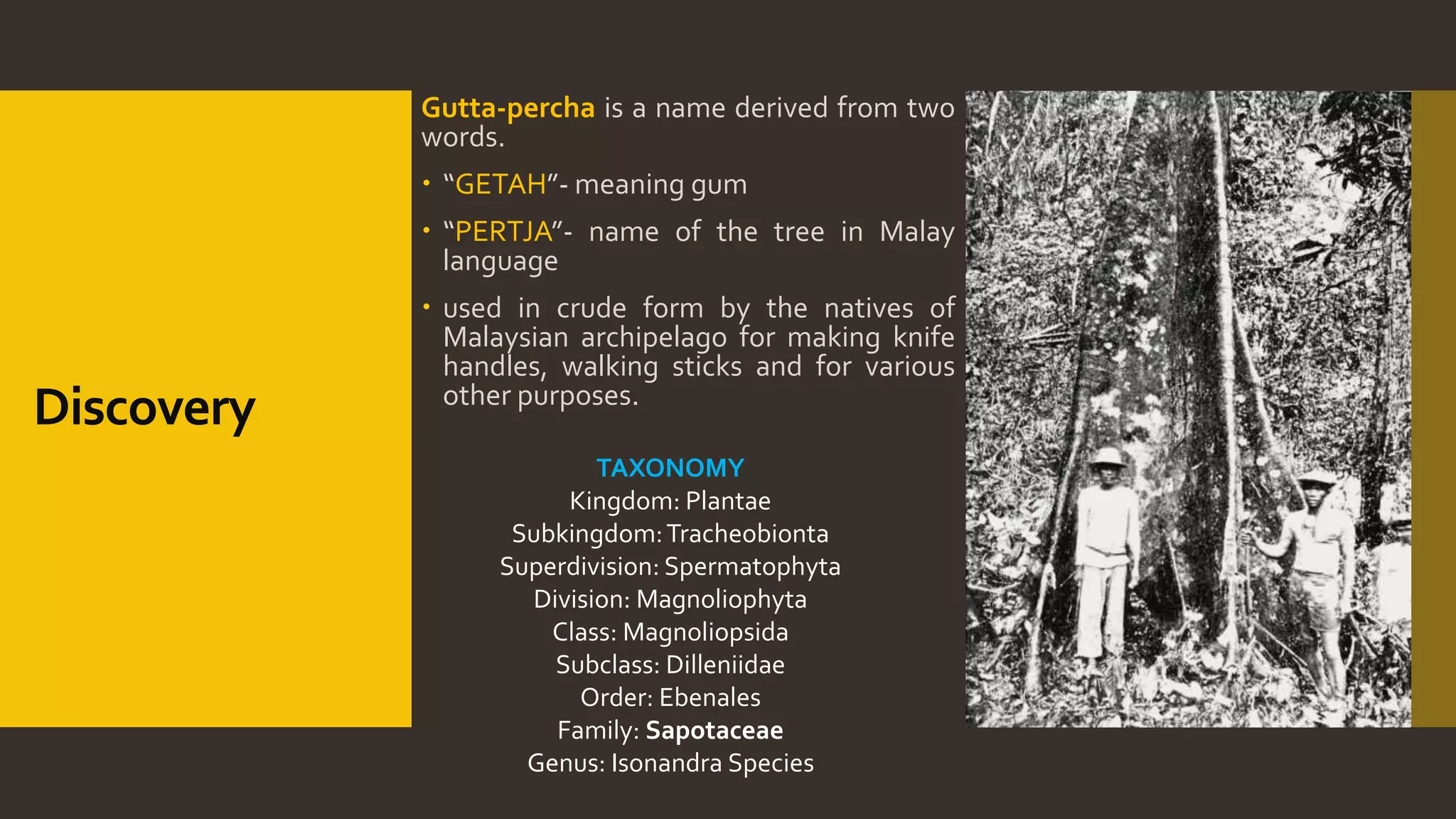 Discovery

Gutta-percha is a name derived from two words.

• “GETAH”- meaning gum

• “PERTJA”- name of the tree in Malay language

• used in crude form by the natives of Malaysian archipelago for making knife handles, walking sticks and for various other purposes.

TAXONOMY
Kingdom: Plantae
Subkingdom: Tracheobionta
Superdivision: Spermatophyta
Division: Magnoliophyta
Class: Magnoliopsida
Subclass: Dilleniidae
Order: Ebenales
Family: Sapotaceae
Genus: Isonandra Species